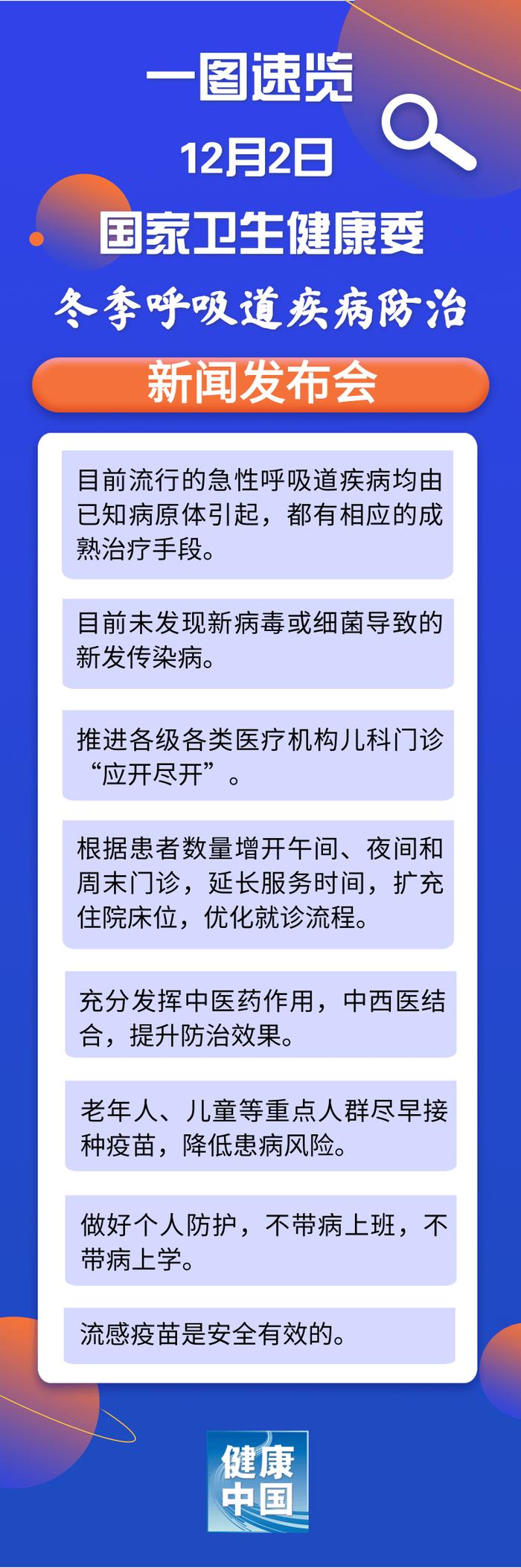 一图速览
12月2日
国家卫生健康委
冬季呼吸道疾病防治
新闻发布会

目前流行的急性呼吸道疾病均由已知病原体引起，都有相应的成熟治疗手段。

目前未发现新病毒或细菌导致的新发传染病。

推进各级各类医疗机构儿科门诊“应开尽开”。

根据患者数量增开午间、夜间和周末门诊，延长服务时间，扩充住院床位，优化就诊流程。

充分发挥中医药作用，中西医结合，提升防治效果。

老年人、儿童等重点人群尽早接种疫苗，降低患病风险。

做好个人防护，不带病上班，不带病上学。

流感疫苗是安全有效的。

健康中国